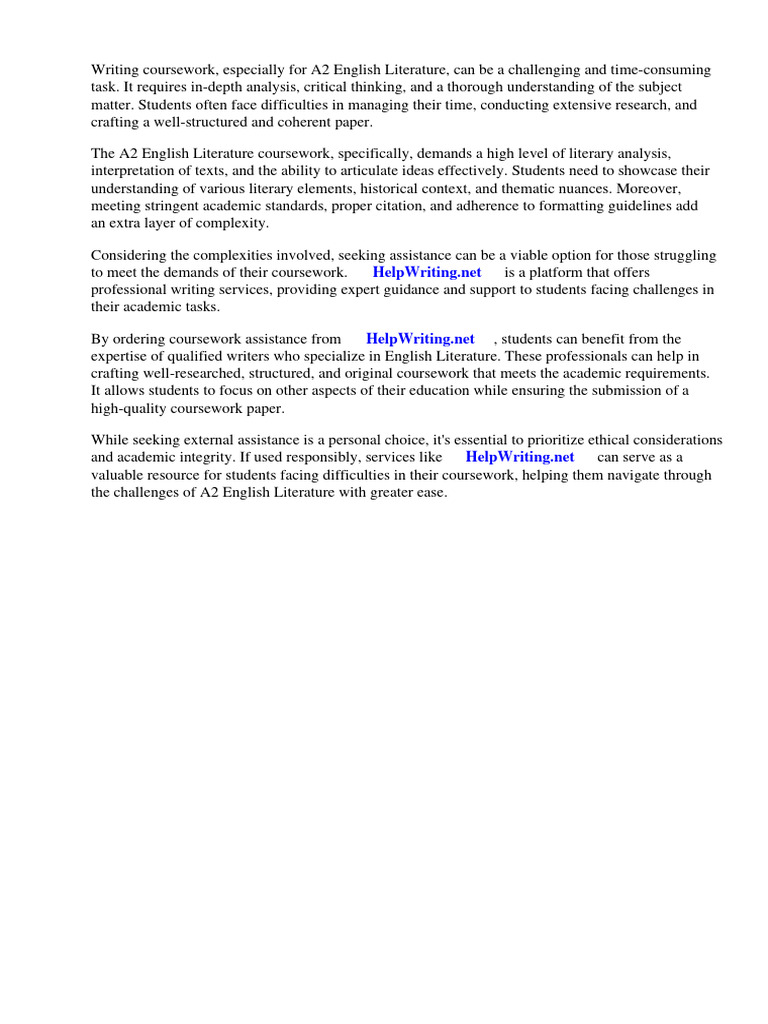 Writing coursework, especially for A2 English Literature, can be a challenging and time-consuming task. It requires in-depth analysis, critical thinking, and a thorough understanding of the subject matter. Students often face difficulties in managing their time, conducting extensive research, and crafting a well-structured and coherent paper.

The A2 English Literature coursework, specifically, demands a high level of literary analysis, interpretation of texts, and the ability to articulate ideas effectively. Students need to showcase their understanding of various literary elements, historical context, and thematic nuances. Moreover, meeting stringent academic standards, proper citation, and adherence to formatting guidelines add an extra layer of complexity.

Considering the complexities involved, seeking assistance can be a viable option for those struggling to meet the demands of their coursework. HelpWriting.net is a platform that offers professional writing services, providing expert guidance and support to students facing challenges in their academic tasks.

By ordering coursework assistance from HelpWriting.net , students can benefit from the expertise of qualified writers who specialize in English Literature. These professionals can help in crafting well-researched, structured, and original coursework that meets the academic requirements. It allows students to focus on other aspects of their education while ensuring the submission of a high-quality coursework paper.

While seeking external assistance is a personal choice, it's essential to prioritize ethical considerations and academic integrity. If used responsibly, services like HelpWriting.net can serve as a valuable resource for students facing difficulties in their coursework, helping them navigate through the challenges of A2 English Literature with greater ease.